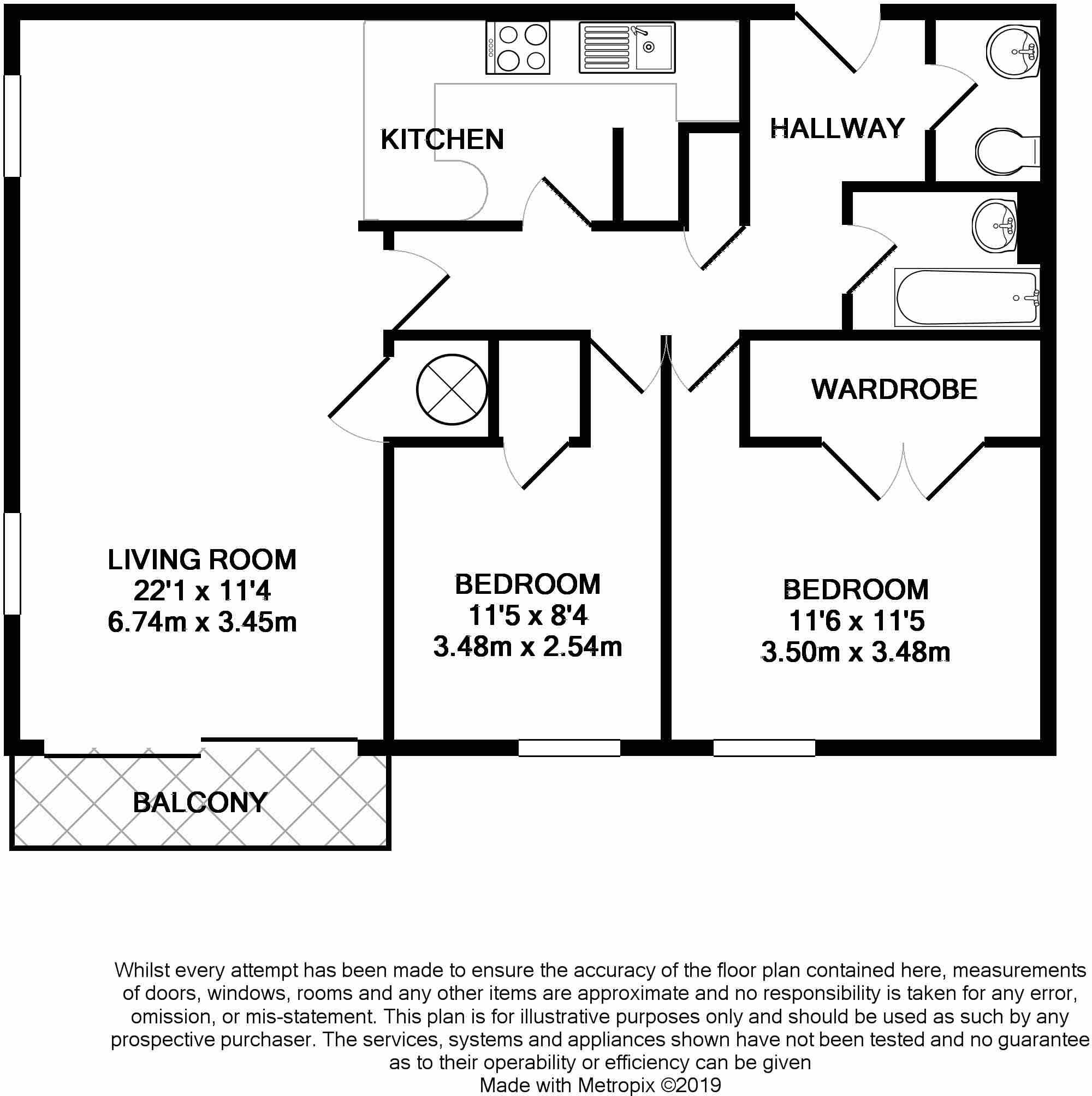 KITCHEN

HALLWAY

WARDROBE

LIVING ROOM
22'1 x 11'4
6.74m x 3.45m

BEDROOM
11'5 x 8'4
3.48m x 2.54m

BEDROOM
11'6 x 11'5
3.50m x 3.48m

BALCONY

Whilst every attempt has been made to ensure the accuracy of the floor plan contained here, measurements of doors, windows, rooms and any other items are approximate and no responsibility is taken for any error, omission, or mis-statement. This plan is for illustrative purposes only and should be used as such by any prospective purchaser. The services, systems and appliances shown have not been tested and no guarantee as to their operability or efficiency can be given
Made with Metropix ©2019